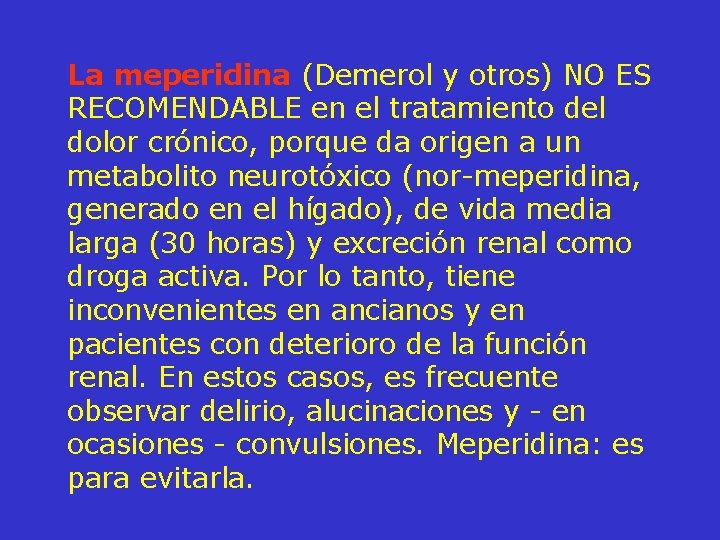 La meperidina (Demerol y otros) NO ES RECOMENDABLE en el tratamiento del dolor crónico, porque da origen a un metabolito neurotóxico (nor-meperidina, generado en el hígado), de vida media larga (30 horas) y excreción renal como droga activa. Por lo tanto, tiene inconvenientes en ancianos y en pacientes con deterioro de la función renal. En estos casos, es frecuente observar delirio, alucinaciones y - en ocasiones - convulsiones. Meperidina: es para evitarla.